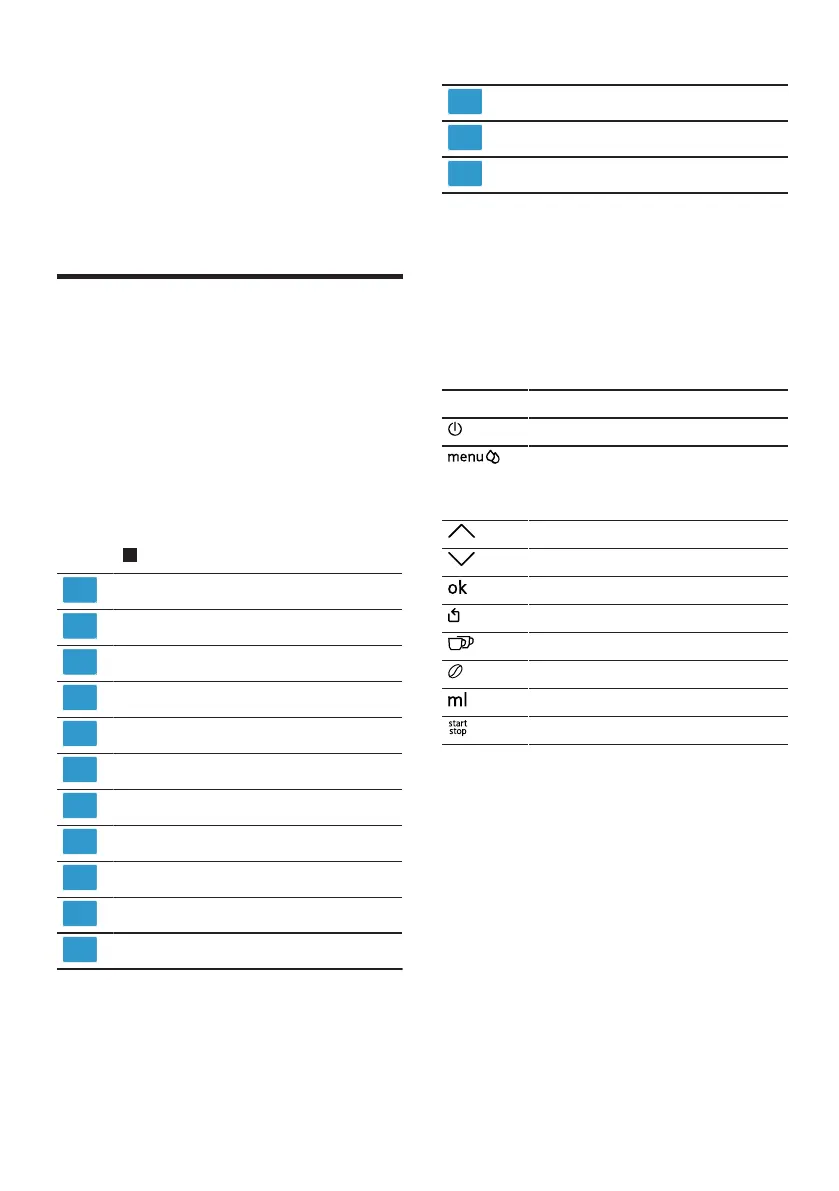 menu

ok

ml

start
stop